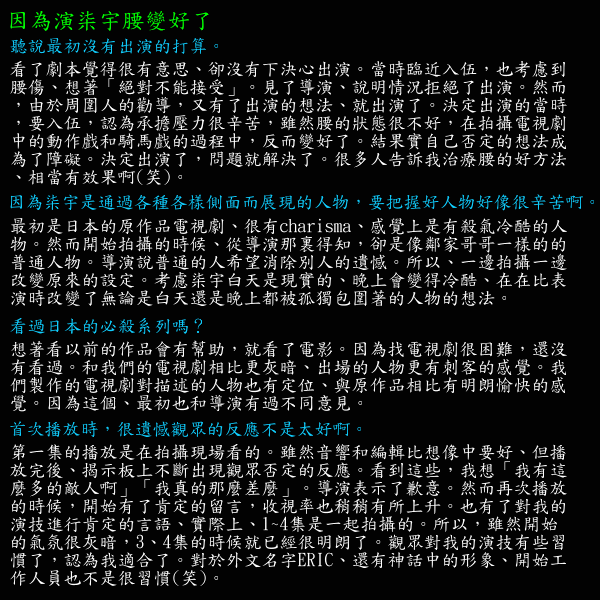 因為演柒宇腰變好了

聽說最初沒有出演的打算。

看了劇本覺得很有意思、卻沒有下決心出演。當時臨近入伍，也考慮到腰傷、想著「絕對不能接受」。見了導演、說明情況拒絕了出演。然而，由於周圍人的勸導，又有了出演的想法、就出演了。決定出演的當時，要入伍，認為承擔壓力很辛苦，雖然腰的狀態很不好，在拍攝電視劇中的動作戲和騎馬戲的過程中，反而變好了。結果實自己否定的想法成為了障礙。決定出演了，問題就解決了。很多人告訴我治療腰的好方法、相當有效果啊(笑)。

因為柒宇是通過各種各樣側面而展現的人物，要把握好人物好像很辛苦啊。

最初是日本的原作品電視劇、很有charisma、感覺上是有殺氣冷酷的人物。然而開始拍攝的時候、從導演那裏得知，卻是像鄰家哥哥一樣的的普通人物。導演說普通的人希望消除別人的遺憾。所以、一邊拍攝一邊改變原來的設定。考慮柒宇白天是現實的、晚上會變得冷酷、在在比表演時改變了無論是白天還是晚上都被孤獨包圍著的人物的想法。

看過日本的必殺系列嗎？

想著看以前的作品會有幫助，就看了電影。因為找電視劇很困難，還沒有看過。和我們的電視劇相比更灰暗、出場的人物更有刺客的感覺。我們製作的電視劇對描述的人物也有定位、與原作品相比有明朗愉快的感覺。因為這個、最初也和導演有過不同意見。

首次播放時，很遺憾觀眾的反應不是太好啊。

第一集的播放是在拍攝現場看的。雖然音響和編輯比想像中要好、但播放完後、揭示板上不斷出現觀眾否定的反應。看到這些，我想「我有這麼多的敵人啊」「我真的那麼差麼」。導演表示了歉意。然而再次播放的時候，開始有了肯定的留言，收視率也稍稍有所上升。也有了對我的演技進行肯定的言語、實際上、1~4集是一起拍攝的。所以，雖然開始的氣氛很灰暗，3、4集的時候就已經很明朗了。觀眾對我的演技有些習慣了，認為我適合了。對於外文名字ERIC、還有神話中的形象、開始工作人員也不是很習慣(笑)。